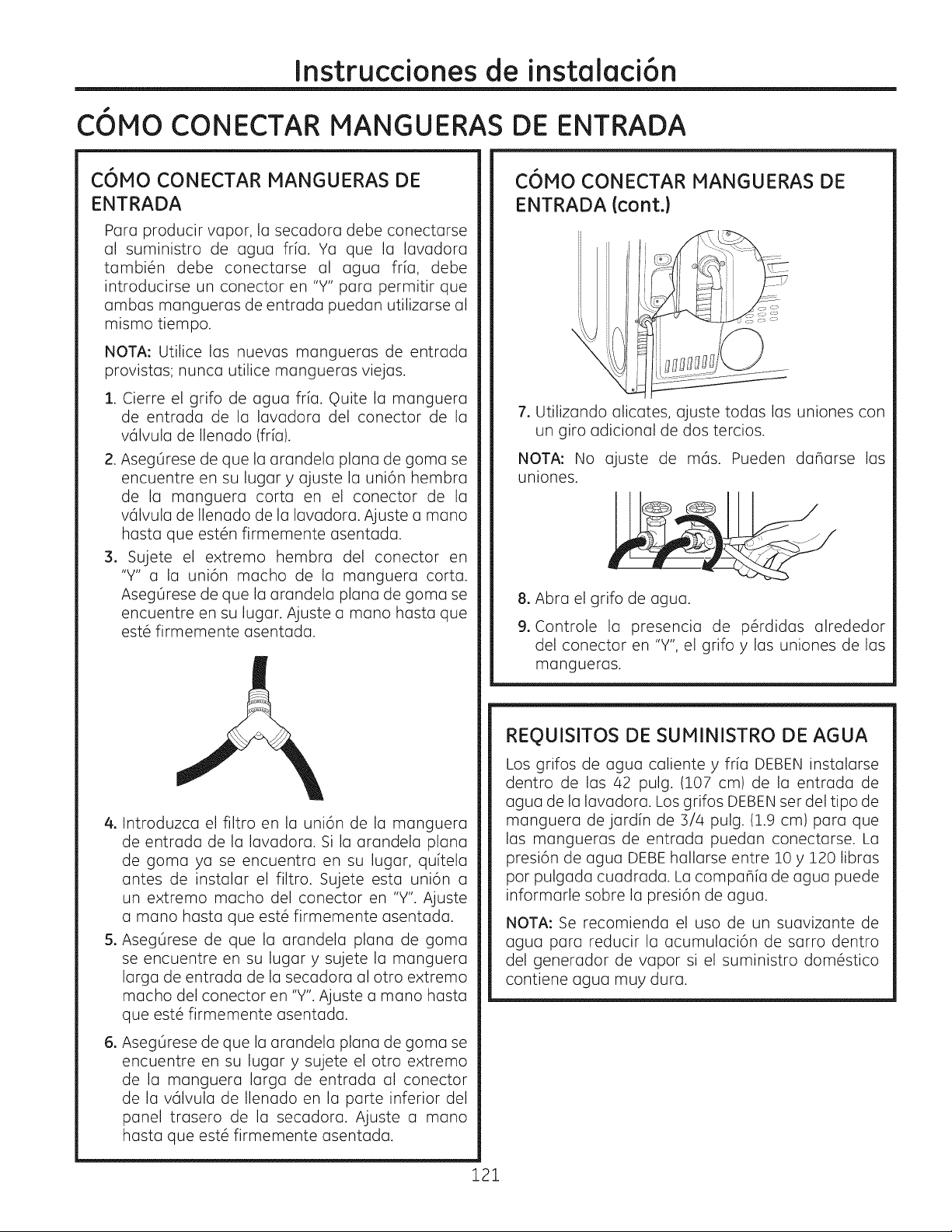 Instrucciones de instalación

CÓMO CONECTAR MANGUERAS DE ENTRADA

CÓMO CONECTAR MANGUERAS DE ENTRADA

Para producir vapor, la secadora debe conectarse al suministro de agua fría. Ya que la lavadora también debe conectarse al agua fría, debe introducirse un conector en "Y" para permitir que ambas mangueras de entrada puedan utilizarse al mismo tiempo.

NOTA: Utilice las nuevas mangueras de entrada provistas; nunca utilice mangueras viejas.

1. Cierre el grifo de agua fría. Quite la manguera de entrada de la lavadora del conector de la válvula de llenado (fría).

2. Asegúrese de que la arandela plana de goma se encuentre en su lugar y ajuste la unión hembra de la manguera corta en el conector de la válvula de llenado de la lavadora. Ajuste a mano hasta que estén firmemente asentada.

3. Sujete el extremo hembra del conector en "Y" a la unión macho de la manguera corta. Asegúrese de que la arandela plana de goma se encuentre en su lugar. Ajuste a mano hasta que esté firmemente asentada.

4. Introduzca el filtro en la unión de la manguera de entrada de la lavadora. Si la arandela plana de goma ya se encuentra en su lugar, quítela antes de instalar el filtro. Sujete esta unión a un extremo macho del conector en "Y". Ajuste a mano hasta que esté firmemente asentada.

5. Asegúrese de que la arandela plana de goma se encuentre en su lugar y sujete la manguera larga de entrada de la secadora al otro extremo macho del conector en "Y". Ajuste a mano hasta que esté firmemente asentada.

6. Asegúrese de que la arandela plana de goma se encuentre en su lugar y sujete el otro extremo de la manguera larga de entrada al conector de la válvula de llenado en la parte inferior del panel trasero de la secadora. Ajuste a mano hasta que esté firmemente asentada.

CÓMO CONECTAR MANGUERAS DE ENTRADA (cont.)

7. Utilizando alicates, ajuste todas las uniones con un giro adicional de dos tercios.

NOTA: No ajuste de más. Pueden dañarse las uniones.

8. Abra el grifo de agua.

9. Controle la presencia de pérdidas alrededor del conector en "Y", el grifo y las uniones de las mangueras.

REQUISITOS DE SUMINISTRO DE AGUA

Los grifos de agua caliente y fría DEBEN instalarse dentro de las 42 pulg. (107 cm) de la entrada de agua de la lavadora. Los grifos DEBEN ser del tipo de manguera de jardín de 3/4 pulg. (1.9 cm) para que las mangueras de entrada puedan conectarse. La presión de agua DEBE hallarse entre 10 y 120 libras por pulgada cuadrada. La compañía de agua puede informarle sobre la presión de agua.

NOTA: Se recomienda el uso de un suavizante de agua para reducir la acumulación de sarro dentro del generador de vapor si el suministro doméstico contiene agua muy dura.

121